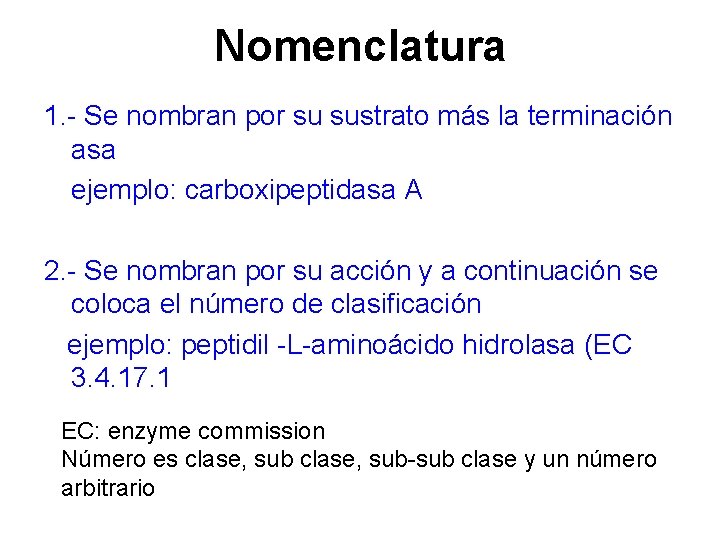 Nomenclatura

1.- Se nombran por su sustrato más la terminación asa

ejemplo: carboxipeptidasa A

2.- Se nombran por su acción y a continuación se coloca el número de clasificación

ejemplo: peptidil -L-aminoácido hidrolasa (EC 3.4.17.1

EC: enzyme commission
Número es clase, sub clase, sub-sub clase y un número arbitrario